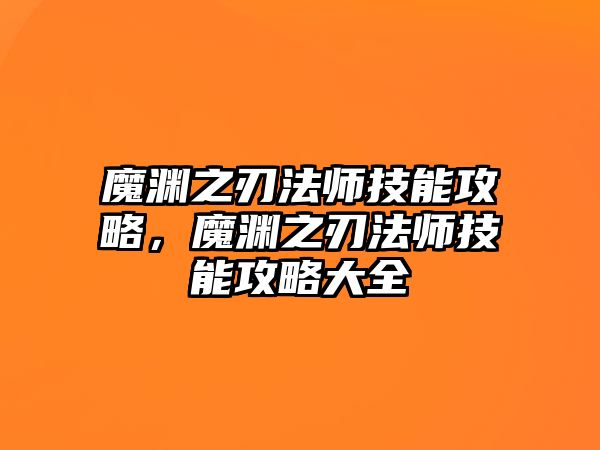 魔渊之刃法师技能攻略，魔渊之刃法师技能攻略大全